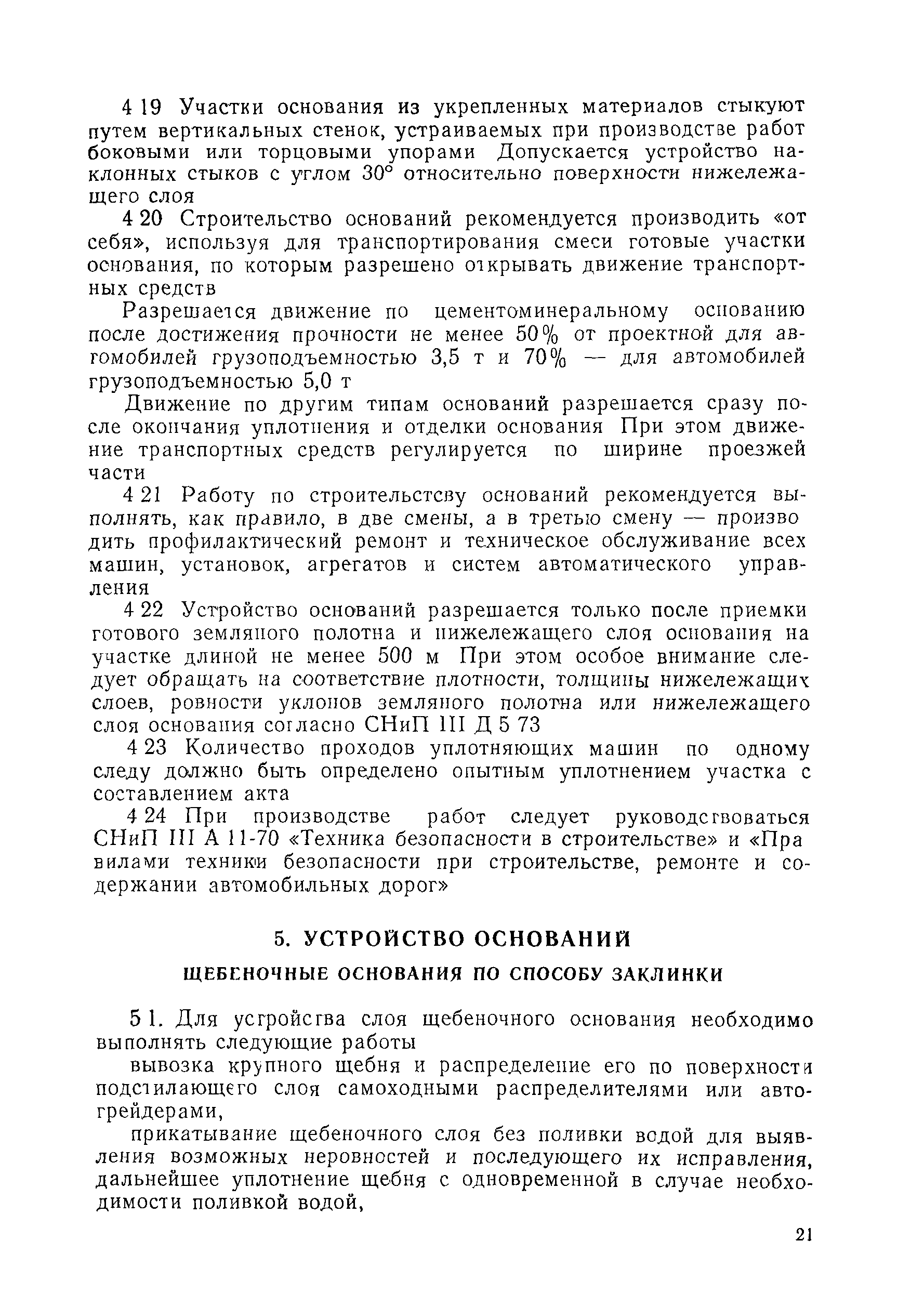 4 19 Участки основания из укрепленных материалов стыкуют путем вертикальных стенок, устраиваемых при производстве работ боковыми или торцовыми упорами Допускается устройство наклонных стыков с углом 30° относительно поверхности нижележащего слоя

4 20 Строительство оснований рекомендуется производить «от себя», используя для транспортирования смеси готовые участки основания, по которым разрешено открывать движение транспортных средств

Разрешается движение по цементоминеральному основанию после достижения прочности не менее 50% от проектной для автомобилей грузоподъемностью 3,5 т и 70% — для автомобилей грузоподъемностью 5,0 т

Движение по другим типам оснований разрешается сразу после окончания уплотнения и отделки основания При этом движение транспортных средств регулируется по ширине проезжей части

4 21 Работу по строительству оснований рекомендуется выполнять, как правило, в две смены, а в третью смену — производить профилактический ремонт и техническое обслуживание всех машин, установок, агрегатов и систем автоматического управления

4 22 Устройство оснований разрешается только после приемки готового земляного полотна и нижележащего слоя основания на участке длиной не менее 500 м При этом особое внимание следует обращать на соответствие плотности, толщины нижележащих слоев, ровности уклонов земляного полотна или нижележащего слоя основания согласно СНиП III Д 5 73

4 23 Количество проходов уплотняющих машин по одному следу должно быть определено опытным уплотнением участка с составлением акта

4 24 При производстве работ следует руководствоваться СНиП III А 11-70 «Техника безопасности в строительстве» и «Правилами техники безопасности при строительстве, ремонте и содержании автомобильных дорог»

5. УСТРОЙСТВО ОСНОВАНИЙ

ЩЕБЕНОЧНЫЕ ОСНОВАНИЯ ПО СПОСОБУ ЗАКЛИНКИ

5 1. Для устройства слоя щебеночного основания необходимо выполнять следующие работы

вывозка крупного щебня и распределение его по поверхности подстилающего слоя самоходными распределителями или автогрейдерами,

прикатывание щебеночного слоя без поливки водой для выявления возможных неровностей и последующего их исправления, дальнейшее уплотнение щебня с одновременной в случае необходимости поливкой водой,

21